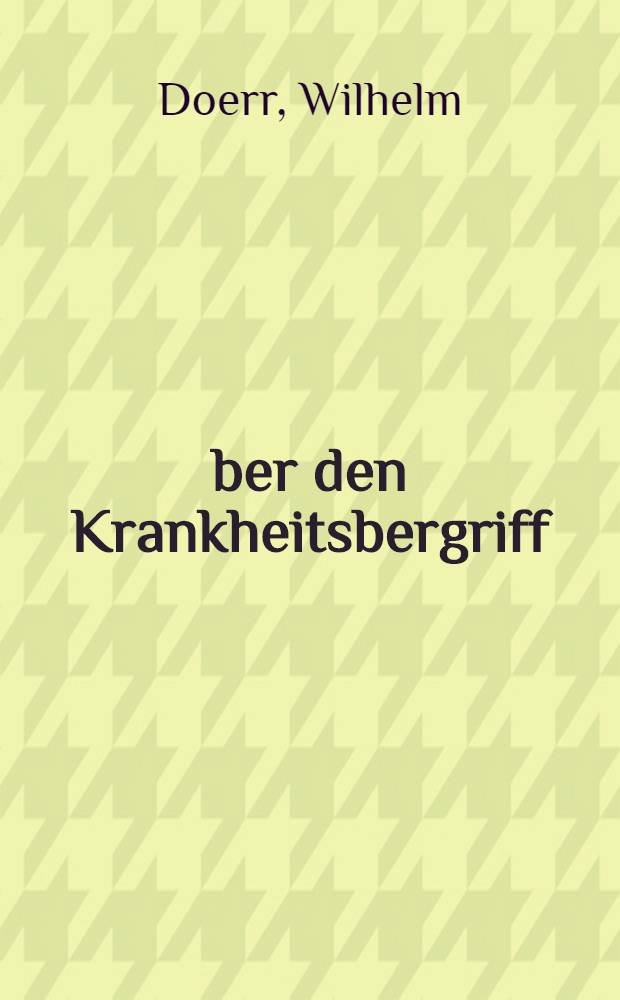 Doerr, Wilhelm

ber den Krankheitsbergriff